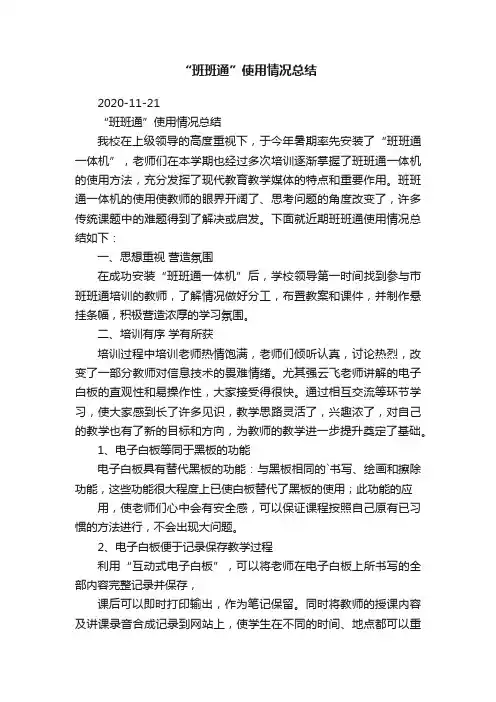 “班班通”使用情况总结

2020-11-21

“班班通”使用情况总结

我校在上级领导的高度重视下，于今年暑期率先安装了“班班通一体机”，老师们在本学期也经过多次培训逐渐掌握了班班通一体机的使用方法，充分发挥了现代教育教学媒体的特点和重要作用。班班通一体机的使用使教师的眼界开阔了、思考问题的角度改变了，许多传统课题中的难题得到了解决或启发。下面就近期班班通使用情况总结如下：

一、思想重视 营造氛围

在成功安装“班班通一体机”后，学校领导第一时间找到参与市班班通培训的教师，了解情况做好分工，布置教案和课件，并制作悬挂条幅，积极营造浓厚的学习氛围。

二、培训有序 学有所获

培训过程中培训老师热情饱满，老师们倾听认真，讨论热烈，改变了一部分教师对信息技术的畏难情绪。尤其强云飞老师讲解的电子白板的直观性和易操作性，大家接受得很快。通过相互交流等环节学习，使大家感到长了许多见识，教学思路灵活了，兴趣浓了，对自己的教学也有了新的目标和方向，为教师的教学进一步提升奠定了基础。

1、电子白板等同于黑板的功能

电子白板具有替代黑板的功能：与黑板相同的`书写、绘画和擦除功能，这些功能很大程度上已使白板替代了黑板的使用；此功能的应

用，使老师们心中会有安全感，可以保证课程按照自己原有已习惯的方法进行，不会出现大问题。

2、电子白板便于记录保存教学过程

利用“互动式电子白板”，可以将老师在电子白板上所书写的全部内容完整记录并保存，

课后可以即时打印输出，作为笔记保留。同时将教师的授课内容及讲课录音合成记录到网站上，使学生在不同的时间、地点都可以重